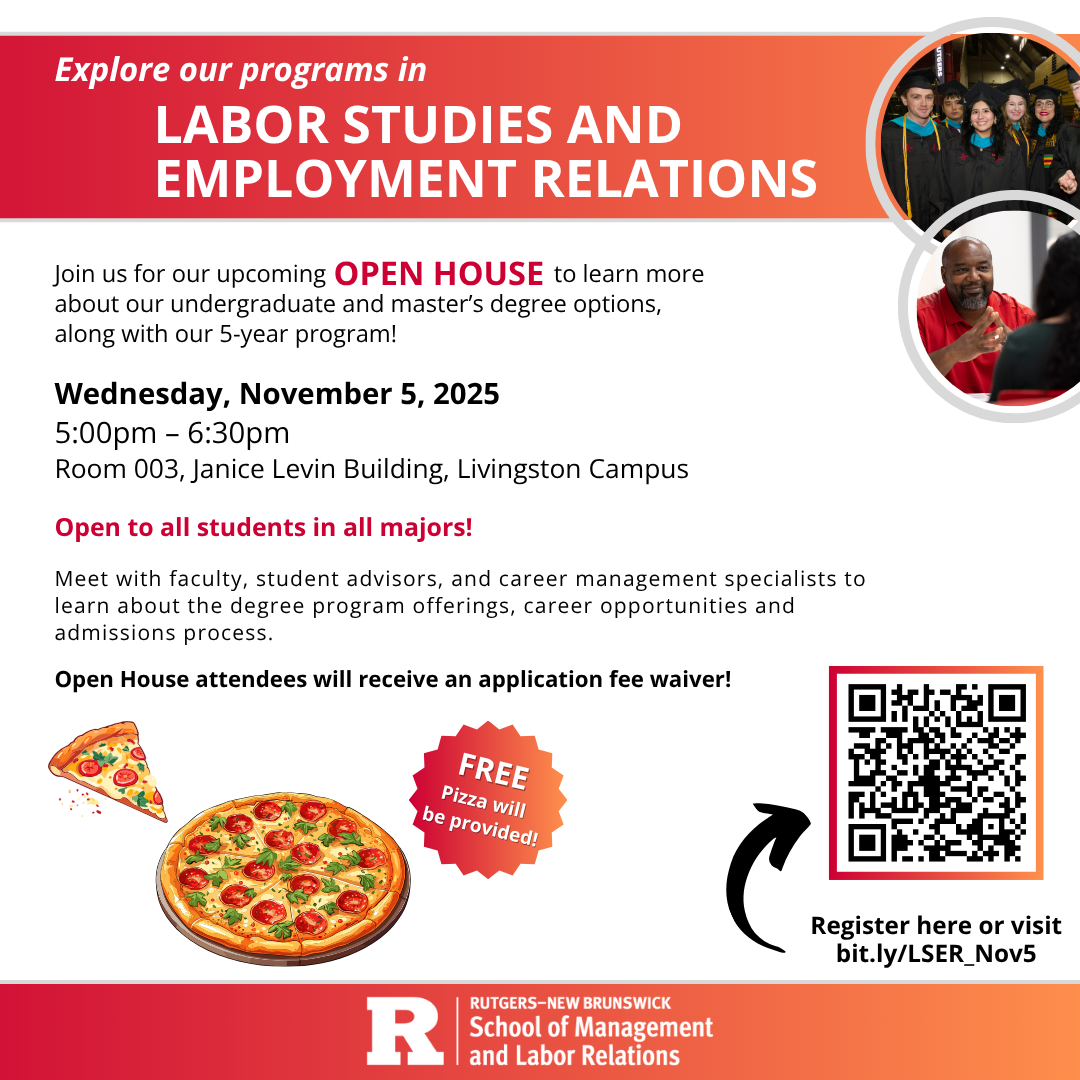 Explore our programs in
LABOR STUDIES AND EMPLOYMENT RELATIONS

Join us for our upcoming OPEN HOUSE to learn more about our undergraduate and master's degree options, along with our 5-year program!

Wednesday, November 5, 2025
5:00pm – 6:30pm
Room 003, Janice Levin Building, Livingston Campus

Open to all students in all majors!

Meet with faculty, student advisors, and career management specialists to learn about the degree program offerings, career opportunities and admissions process.

Open House attendees will receive an application fee waiver!

FREE
Pizza will be provided!

Register here or visit
bit.ly/LSER_Nov5

R
RUTGERS–NEW BRUNSWICK
School of Management and Labor Relations